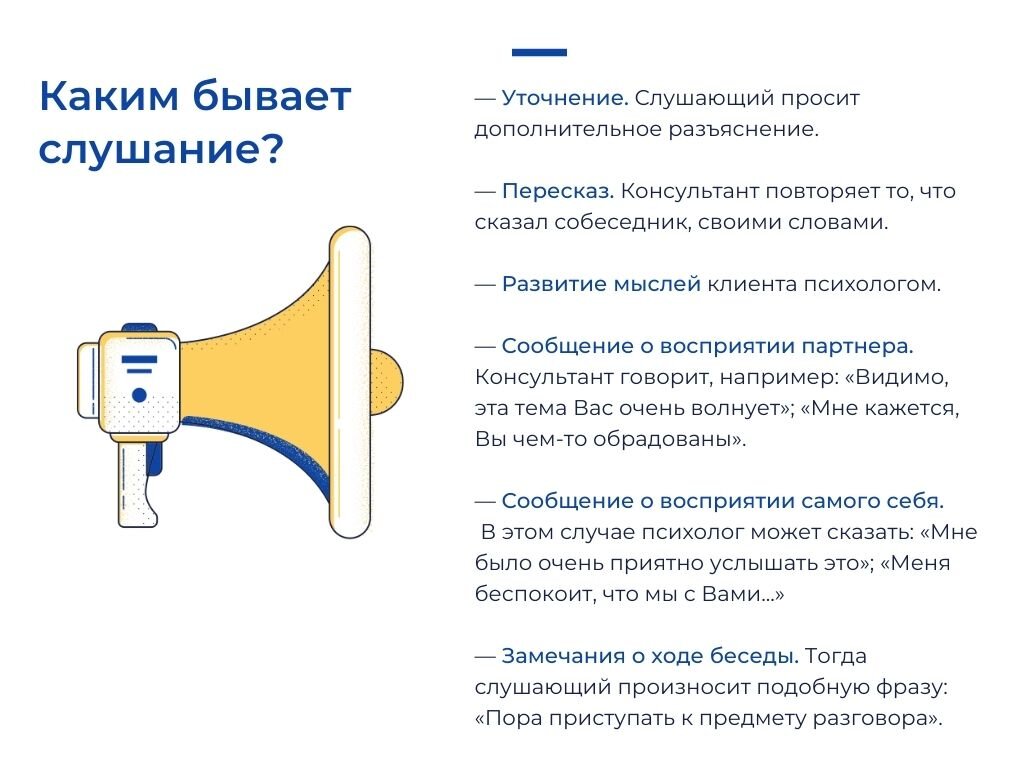 Каким бывает слушание?

— Уточнение. Слушающий просит дополнительное разъяснение.

— Пересказ. Консультант повторяет то, что сказал собеседник, своими словами.

— Развитие мыслей клиента психологом.

— Сообщение о восприятии партнера. Консультант говорит, например: «Видимо, эта тема Вас очень волнует»; «Мне кажется, Вы чем-то обрадованы».

— Сообщение о восприятии самого себя. В этом случае психолог может сказать: «Мне было очень приятно услышать это»; «Меня беспокоит, что мы с Вами...»

— Замечания о ходе беседы. Тогда слушающий произносит подобную фразу: «Пора приступать к предмету разговора».